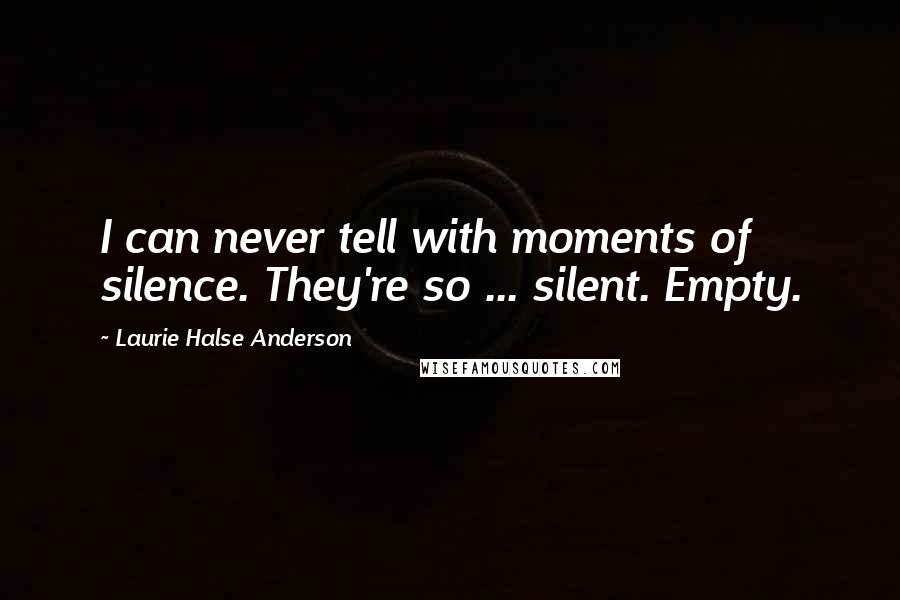 I can never tell with moments of silence. They're so ... silent. Empty.

~ Laurie Halse Anderson

WISEFAMOUSQUOTES.COM